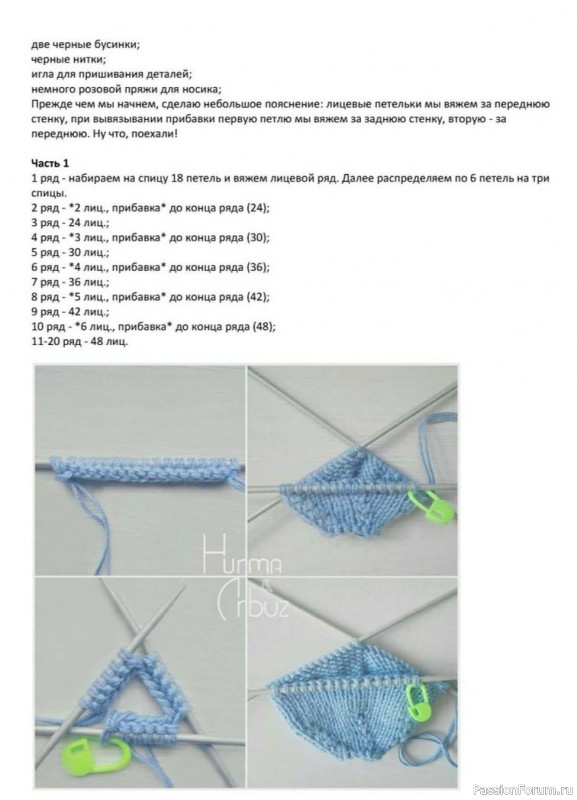 две черные бусинки;
черные нитки;
игла для пришивания деталей;
немного розовой пряжи для носика;
Прежде чем мы начнем, сделаю небольшое пояснение: лицевые петельки мы вяжем за переднюю стенку, при вывязывании прибавки первую петлю мы вяжем за заднюю стенку, вторую - за переднюю. Ну что, поехали!

Часть 1
1 ряд - набираем на спицу 18 петель и вяжем лицевой ряд. Далее распределяем по 6 петель на три спицы.
2 ряд - *2 лиц., прибавка* до конца ряда (24);
3 ряд - 24 лиц.;
4 ряд - *3 лиц., прибавка* до конца ряда (30);
5 ряд - 30 лиц.;
6 ряд - *4 лиц., прибавка* до конца ряда (36);
7 ряд - 36 лиц.;
8 ряд - *5 лиц., прибавка* до конца ряда (42);
9 ряд - 42 лиц.;
10 ряд - *6 лиц., прибавка* до конца ряда (48);
11-20 ряд - 48 лиц.

Hurma & Arbuz

PassionForum.ru